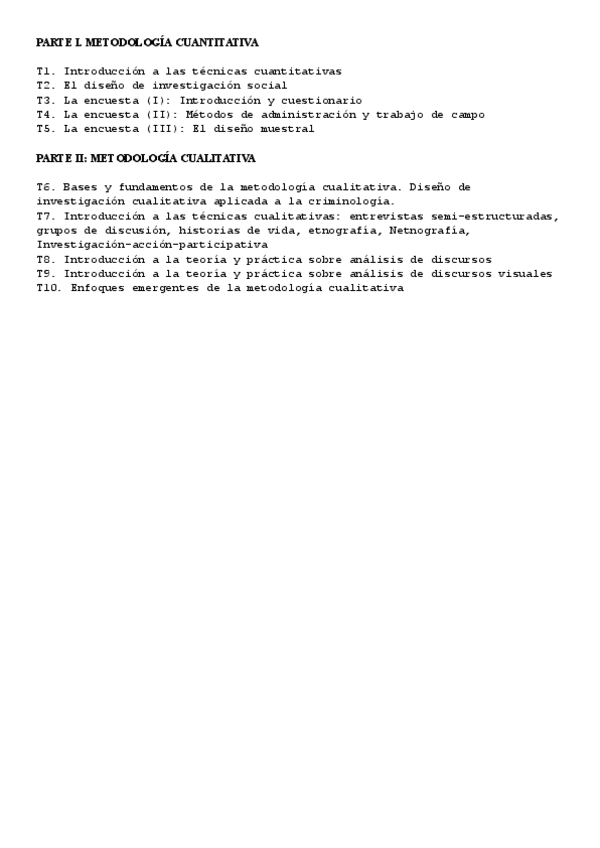 PARTE I. METODOLOGÍA CUANTITATIVA

T1. Introducción a las técnicas cuantitativas
T2. El diseño de investigación social
T3. La encuesta (I): Introducción y cuestionario
T4. La encuesta (II): Métodos de administración y trabajo de campo
T5. La encuesta (III): El diseño muestral

PARTE II: METODOLOGÍA CUALITATIVA

T6. Bases y fundamentos de la metodología cualitativa. Diseño de investigación cualitativa aplicada a la criminología.
T7. Introducción a las técnicas cualitativas: entrevistas semi-estructuradas, grupos de discusión, historias de vida, etnografía, Netnografía, Investigación-acción-participativa
T8. Introducción a la teoría y práctica sobre análisis de discursos
T9. Introducción a la teoría y práctica sobre análisis de discursos visuales
T10. Enfoques emergentes de la metodología cualitativa